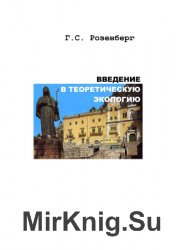 Г.С. Розенберг

ВВЕДЕНИЕ
В ТЕОРЕТИЧЕСКУЮ
ЭКОЛОГИЮ

MirKnig.Su